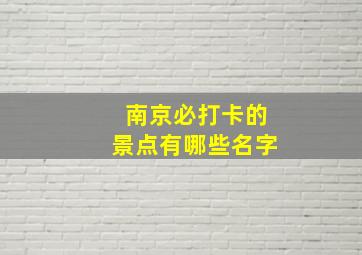 南京必打卡的
景点有哪些名字